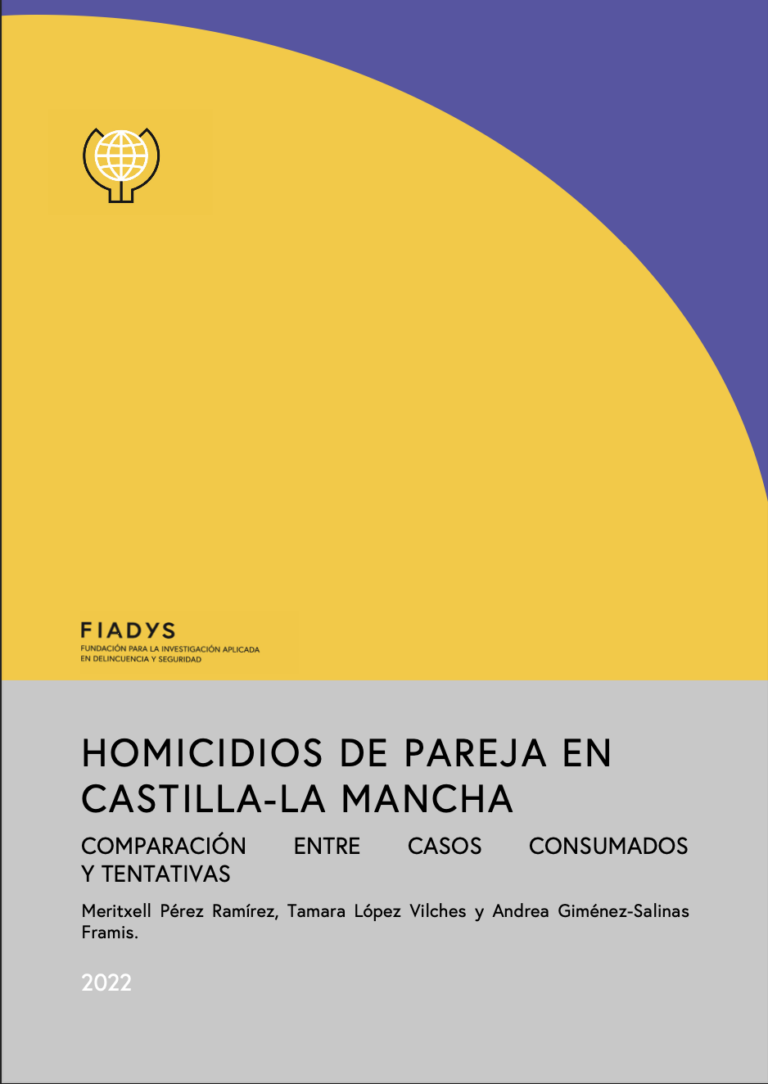 FIADYS
FUNDACIÓN PARA LA INVESTIGACIÓN APLICADA
EN DELINCUENCIA Y SEGURIDAD

HOMICIDIOS DE PAREJA EN CASTILLA-LA MANCHA

COMPARACIÓN ENTRE CASOS CONSUMADOS Y TENTATIVAS

Meritxell Pérez Ramírez, Tamara López Vilches y Andrea Giménez-Salinas Framis.

2022